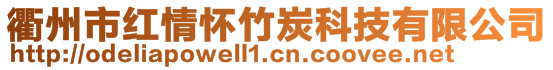 衢州市红情怀竹炭科技有限公司
http://odeliapowell1.cn.coovee.net